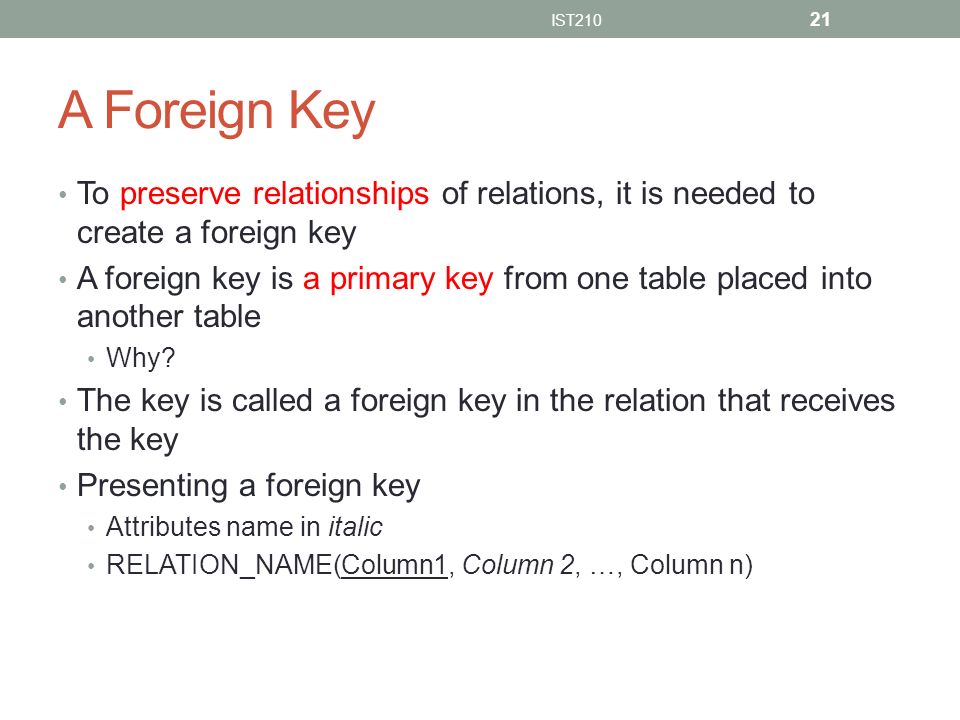 IST210

21

A Foreign Key

• To preserve relationships of relations, it is needed to create a foreign key
• A foreign key is a primary key from one table placed into another table
  • Why?
• The key is called a foreign key in the relation that receives the key
• Presenting a foreign key
  • Attributes name in italic
  • RELATION_NAME(Column1, Column 2, …, Column n)